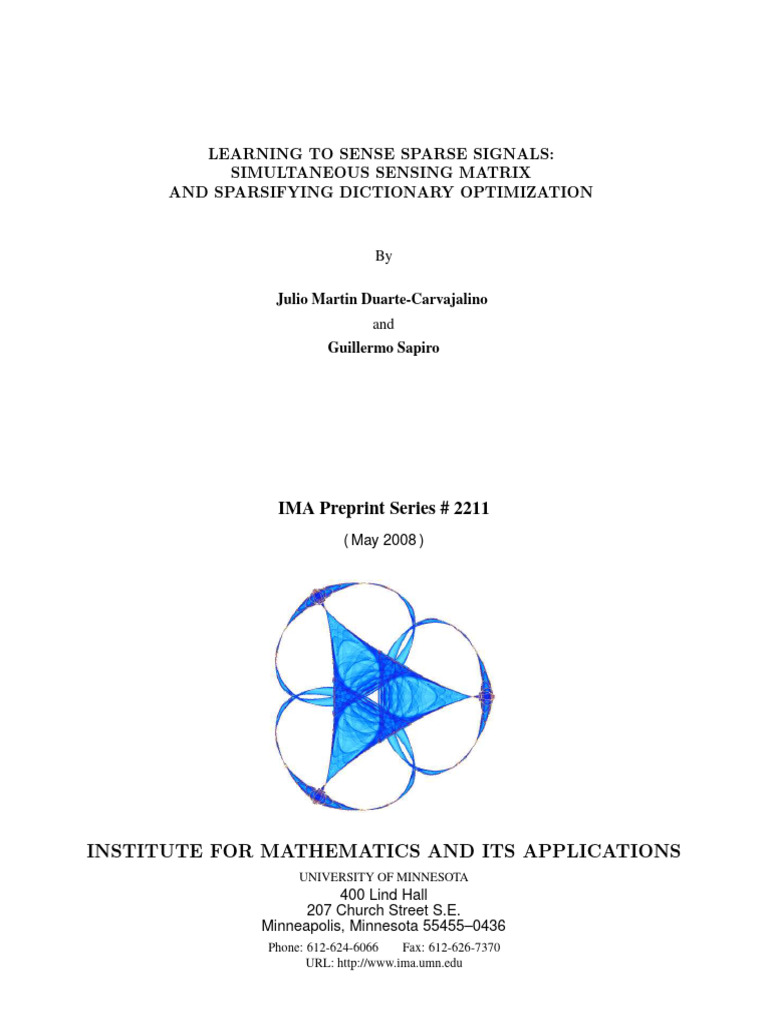 LEARNING TO SENSE SPARSE SIGNALS:
SIMULTANEOUS SENSING MATRIX
AND SPARSIFYING DICTIONARY OPTIMIZATION

By

Julio Martin Duarte-Carvajalino

and

Guillermo Sapiro

IMA Preprint Series # 2211

( May 2008 )

INSTITUTE FOR MATHEMATICS AND ITS APPLICATIONS

UNIVERSITY OF MINNESOTA
400 Lind Hall
207 Church Street S.E.
Minneapolis, Minnesota 55455–0436

Phone: 612-624-6066 Fax: 612-626-7370
URL: http://www.ima.umn.edu